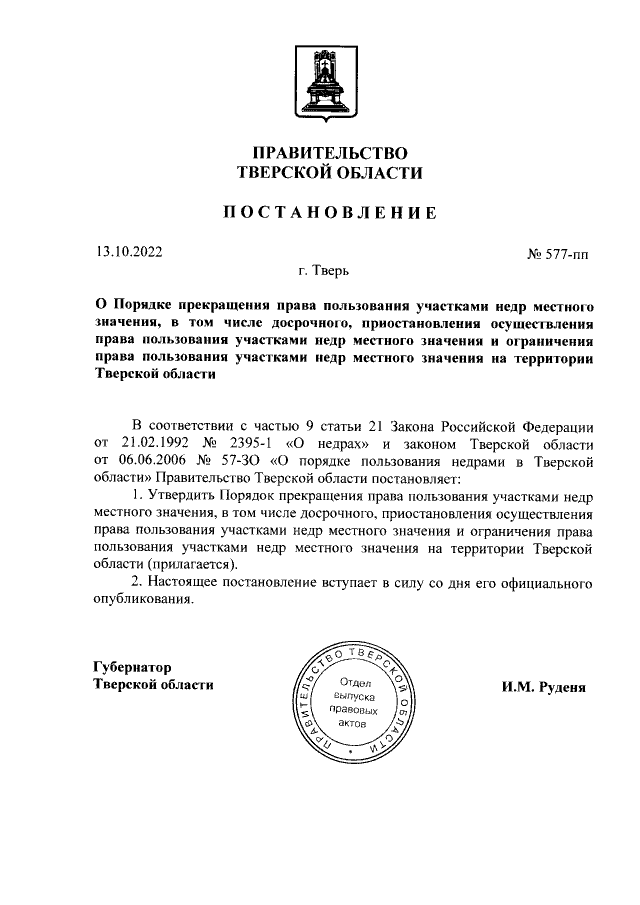 ПРАВИТЕЛЬСТВО
ТВЕРСКОЙ ОБЛАСТИ

ПОСТАНОВЛЕНИЕ

13.10.2022

№ 577-пп

г. Тверь

О Порядке прекращения права пользования участками недр местного значения, в том числе досрочного, приостановления осуществления права пользования участками недр местного значения и ограничения права пользования участками недр местного значения на территории Тверской области

В соответствии с частью 9 статьи 21 Закона Российской Федерации от 21.02.1992 № 2395-1 «О недрах» и законом Тверской области от 06.06.2006 № 57-ЗО «О порядке пользования недрами в Тверской области» Правительство Тверской области постановляет:

1. Утвердить Порядок прекращения права пользования участками недр местного значения, в том числе досрочного, приостановления осуществления права пользования участками недр местного значения и ограничения права пользования участками недр местного значения на территории Тверской области (прилагается).

2. Настоящее постановление вступает в силу со дня его официального опубликования.

Губернатор
Тверской области

ПРАВИТЕЛЬСТВО ТВЕРСКОЙ ОБЛАСТИ
Отдел выпуска правовых актов

И.М. Руденя